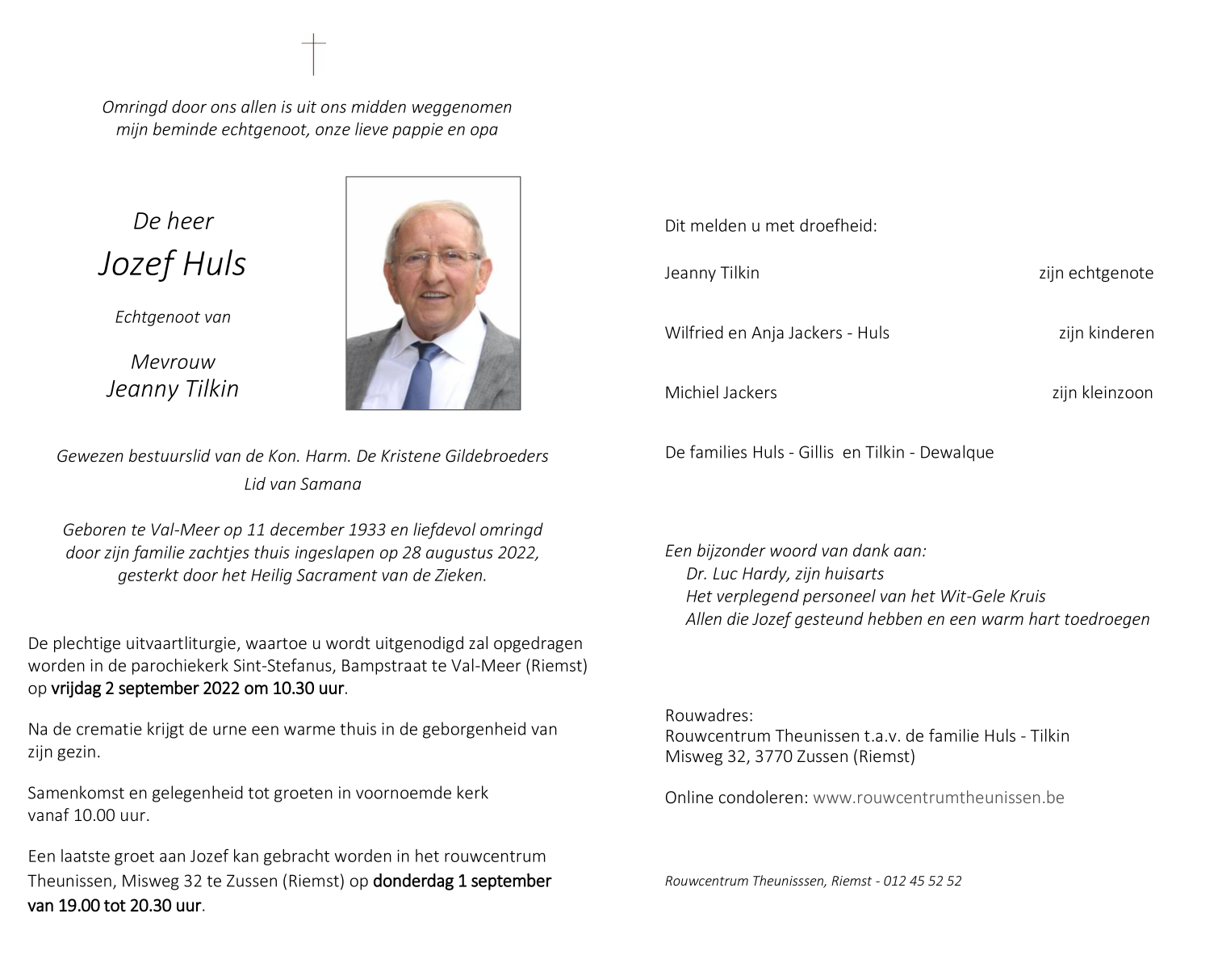 Omringd door ons allen is uit ons midden weggenomen
mijn beminde echtgenoot, onze lieve pappie en opa

De heer
Jozef Huls

Echtgenoot van

Mevrouw
Jeanny Tilkin

Gewezen bestuurslid van de Kon. Harm. De Kristene Gildebroeders
Lid van Samana

Geboren te Val-Meer op 11 december 1933 en liefdevol omringd door zijn familie zachtjes thuis ingeslapen op 28 augustus 2022, gesterkt door het Heilig Sacrament van de Zieken.

De plechtige uitvaartliturgie, waartoe u wordt uitgenodigd zal opgedragen worden in de parochiekerk Sint-Stefanus, Bampstraat te Val-Meer (Riemst) op vrijdag 2 september 2022 om 10.30 uur.

Na de crematie krijgt de urne een warme thuis in de geborgenheid van zijn gezin.

Samenkomst en gelegenheid tot groeten in voornoemde kerk vanaf 10.00 uur.

Een laatste groet aan Jozef kan gebracht worden in het rouwcentrum Theunissen, Misweg 32 te Zussen (Riemst) op donderdag 1 september van 19.00 tot 20.30 uur.

Dit melden u met droefheid:

Jeanny Tilkin zijn echtgenote

Wilfried en Anja Jackers - Huls zijn kinderen

Michiel Jackers zijn kleinzoon

De families Huls - Gillis en Tilkin - Dewalque

Een bijzonder woord van dank aan:
Dr. Luc Hardy, zijn huisarts
Het verplegend personeel van het Wit-Gele Kruis
Allen die Jozef gesteund hebben en een warm hart toedroegen

Rouwadres:
Rouwcentrum Theunissen t.a.v. de familie Huls - Tilkin
Misweg 32, 3770 Zussen (Riemst)

Online condoleren: www.rouwcentrumtheunissen.be

Rouwcentrum Theunisssen, Riemst - 012 45 52 52